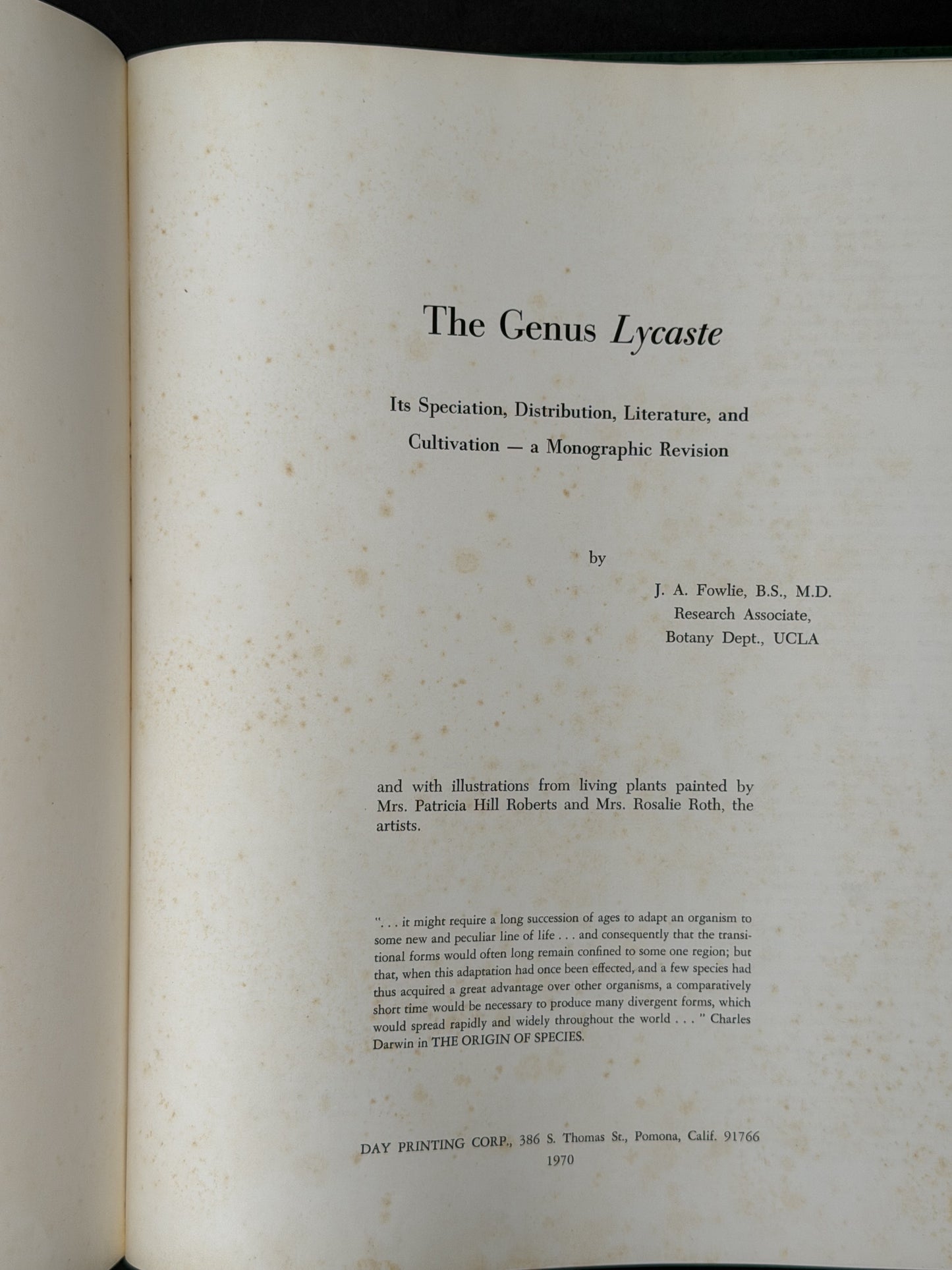 The Genus Lycaste

Its Speciation, Distribution, Literature, and Cultivation — a Monographic Revision

by

J. A. Fowlie, B.S., M.D.
Research Associate,
Botany Dept., UCLA

and with illustrations from living plants painted by Mrs. Patricia Hill Roberts and Mrs. Rosalie Roth, the artists.

". . . it might require a long succession of ages to adapt an organism to some new and peculiar line of life . . . and consequently that the transitional forms would often long remain confined to some one region; but that, when this adaptation had once been effected, and a few species had thus acquired a great advantage over other organisms, a comparatively short time would be necessary to produce many divergent forms, which would spread rapidly and widely throughout the world . . . " Charles Darwin in THE ORIGIN OF SPECIES.

DAY PRINTING CORP., 386 S. Thomas St., Pomona, Calif. 91766
1970